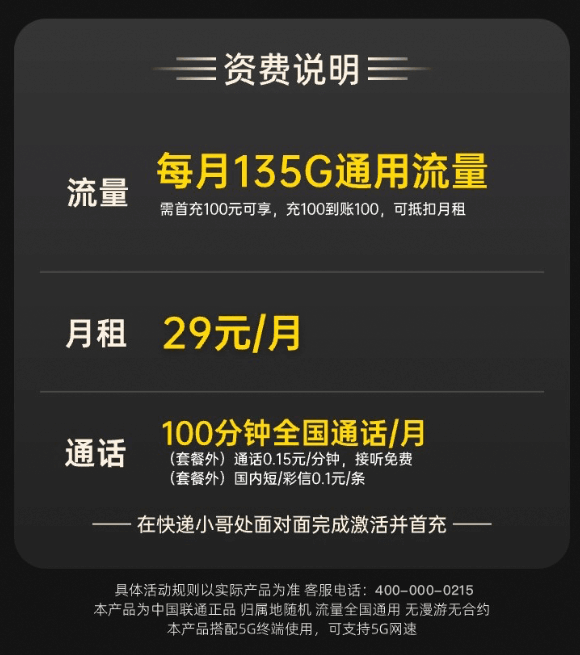 资费说明

流量

每月135G通用流量

需首充100元可享，充100到账100，可抵扣月租

月租

29元/月

通话

100分钟全国通话/月

（套餐外）通话0.15元/分钟，接听免费

（套餐外）国内短/彩信0.1元/条

—— 在快递小哥处面对面完成激活并首充 ——

具体活动规则以实际产品为准 客服电话：400-000-0215

本产品为中国联通正品 归属地随机 流量全国通用 无漫游无合约

本产品搭配5G终端使用，可支持5G网速